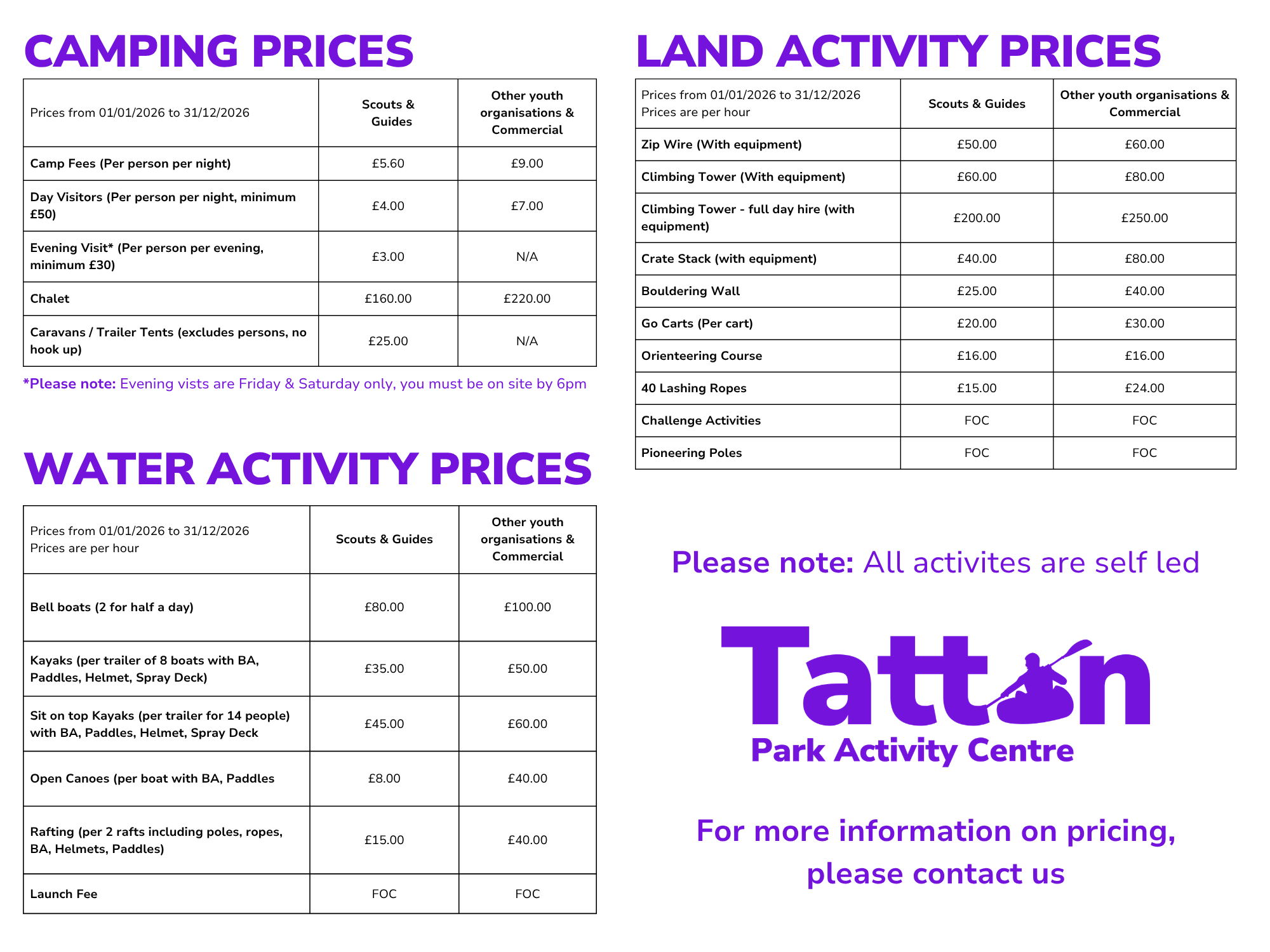 CAMPING PRICES

| Prices from 01/01/2026 to 31/12/2026 | Scouts & Guides | Other youth organisations & Commercial |
|---|---|---|
| Camp Fees (Per person per night) | £5.60 | £9.00 |
| Day Visitors (Per person per night, minimum £50) | £4.00 | £7.00 |
| Evening Visit* (Per person per evening, minimum £30) | £3.00 | N/A |
| Chalet | £160.00 | £220.00 |
| Caravans / Trailer Tents (excludes persons, no hook up) | £25.00 | N/A |

*Please note: Evening vists are Friday & Saturday only, you must be on site by 6pm

WATER ACTIVITY PRICES

| Prices from 01/01/2026 to 31/12/2026 Prices are per hour | Scouts & Guides | Other youth organisations & Commercial |
|---|---|---|
| Bell boats (2 for half a day) | £80.00 | £100.00 |
| Kayaks (per trailer of 8 boats with BA, Paddles, Helmet, Spray Deck) | £35.00 | £50.00 |
| Sit on top Kayaks (per trailer for 14 people) with BA, Paddles, Helmet, Spray Deck | £45.00 | £60.00 |
| Open Canoes (per boat with BA, Paddles | £8.00 | £40.00 |
| Rafting (per 2 rafts including poles, ropes, BA, Helmets, Paddles) | £15.00 | £40.00 |
| Launch Fee | FOC | FOC |

LAND ACTIVITY PRICES

| Prices from 01/01/2026 to 31/12/2026 Prices are per hour | Scouts & Guides | Other youth organisations & Commercial |
|---|---|---|
| Zip Wire (With equipment) | £50.00 | £60.00 |
| Climbing Tower (With equipment) | £60.00 | £80.00 |
| Climbing Tower - full day hire (with equipment) | £200.00 | £250.00 |
| Crate Stack (with equipment) | £40.00 | £80.00 |
| Bouldering Wall | £25.00 | £40.00 |
| Go Carts (Per cart) | £20.00 | £30.00 |
| Orienteering Course | £16.00 | £16.00 |
| 40 Lashing Ropes | £15.00 | £24.00 |
| Challenge Activities | FOC | FOC |
| Pioneering Poles | FOC | FOC |

Please note: All activites are self led

Tatton
Park Activity Centre

For more information on pricing, please contact us